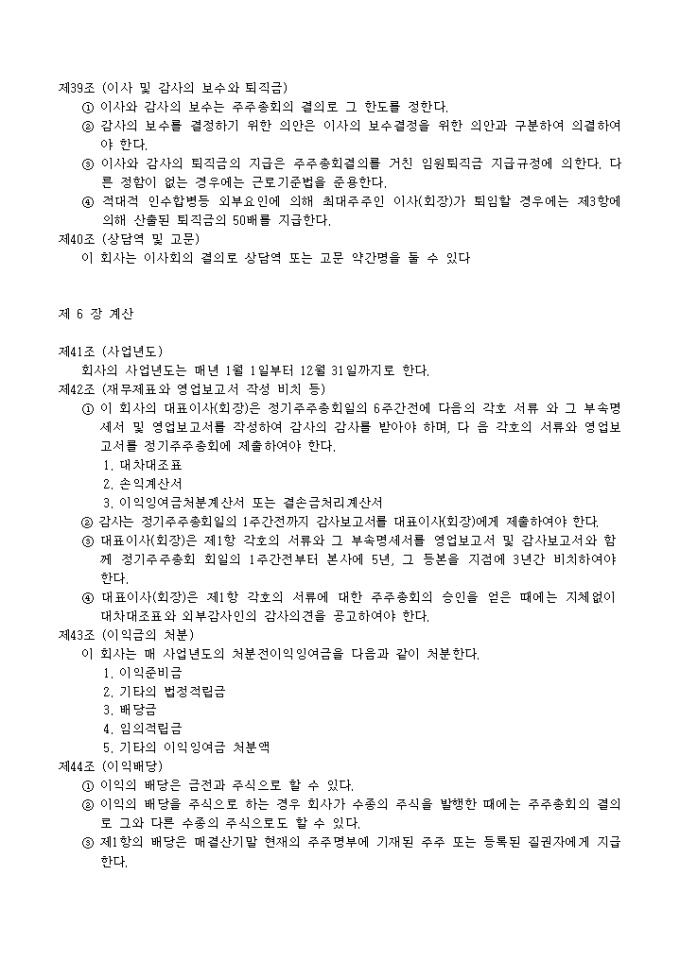 제39조 (이사 및 감사의 보수와 퇴직금)

① 이사와 감사의 보수는 주주총회의 결의로 그 한도를 정한다.

② 감사의 보수를 결정하기 위한 의안은 이사의 보수결정을 위한 의안과 구분하여 의결하여야 한다.

③ 이사와 감사의 퇴직금의 지급은 주주총회결의를 거친 임원퇴직금 지급규정에 의한다. 다른 정함이 없는 경우에는 근로기준법을 준용한다.

④ 적대적 인수합병등 외부요인에 의해 최대주주인 이사(회장)가 퇴임할 경우에는 제3항에 의해 산출된 퇴직금의 50배를 지급한다.

제40조 (상담역 및 고문)

이 회사는 이사회의 결의로 상담역 또는 고문 약간명을 둘 수 있다

제 6 장 계산

제41조 (사업년도)

회사의 사업년도는 매년 1월 1일부터 12월 31일까지로 한다.

제42조 (재무제표와 영업보고서 작성 비치 등)

① 이 회사의 대표이사(회장)은 정기주주총회일의 6주간전에 다음의 각호 서류 와 그 부속명세서 및 영업보고서를 작성하여 감사의 감사를 받아야 하며, 다 음 각호의 서류와 영업보고서를 정기주주총회에 제출하여야 한다.

1. 대차대조표

2. 손익계산서

3. 이익잉여금처분계산서 또는 결손금처리계산서

② 감사는 정기주주총회일의 1주간전까지 감사보고서를 대표이사(회장)에게 제출하여야 한다.

③ 대표이사(회장)은 제1항 각호의 서류와 그 부속명세서를 영업보고서 및 감사보고서와 함께 정기주주총회 회일의 1주간전부터 본사에 5년, 그 등본을 지점에 3년간 비치하여야 한다.

④ 대표이사(회장)은 제1항 각호의 서류에 대한 주주총회의 승인을 얻은 때에는 지체없이 대차대조표와 외부감사인의 감사의견을 공고하여야 한다.

제43조 (이익금의 처분)

이 회사는 매 사업년도의 처분전이익잉여금을 다음과 같이 처분한다.

1. 이익준비금

2. 기타의 법정적립금

3. 배당금

4. 임의적립금

5. 기타의 이익잉여금 처분액

제44조 (이익배당)

① 이익의 배당은 금전과 주식으로 할 수 있다.

② 이익의 배당을 주식으로 하는 경우 회사가 수종의 주식을 발행한 때에는 주주총회의 결의로 그와 다른 수종의 주식으로도 할 수 있다.

③ 제1항의 배당은 매결산기말 현재의 주주명부에 기재된 주주 또는 등록된 질권자에게 지급한다.